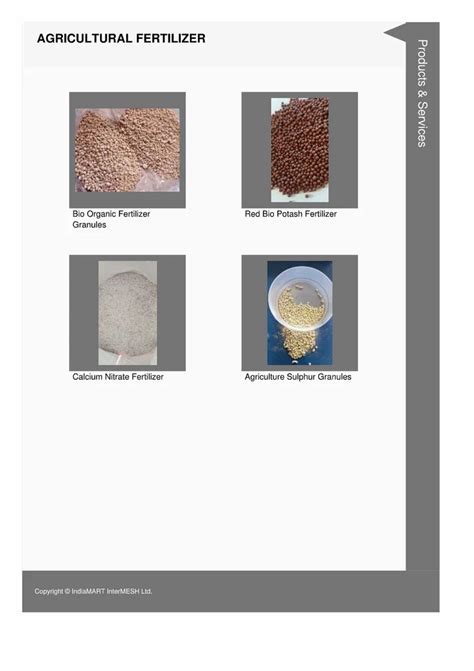 AGRICULTURAL FERTILIZER

Products & Services

Bio Organic Fertilizer Granules

Red Bio Potash Fertilizer

Calcium Nitrate Fertilizer

Agriculture Sulphur Granules

Copyright © IndiaMART InterMESH Ltd.